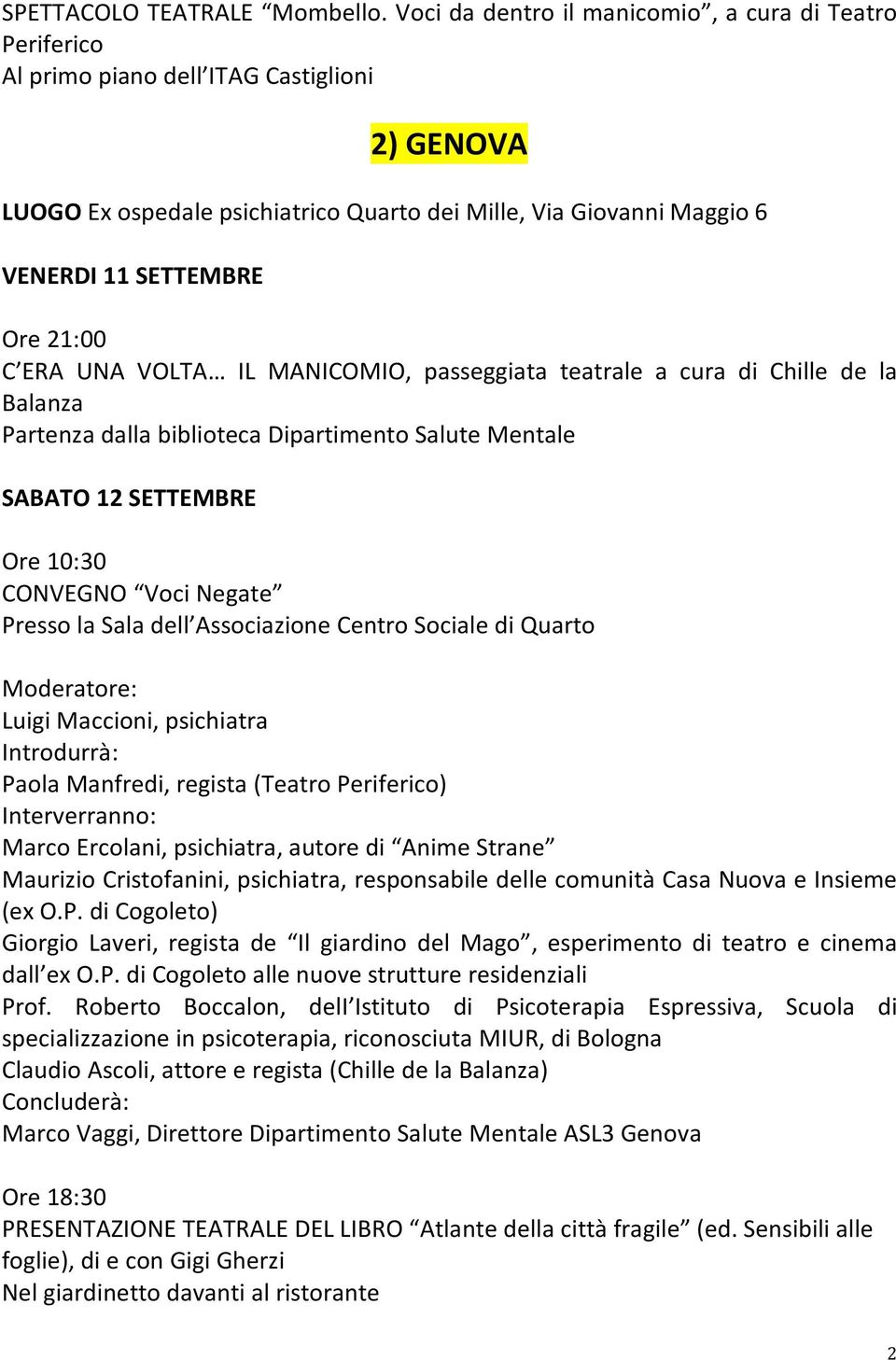 SPETTACOLO TEATRALE “Mombello. Voci da dentro il manicomio”, a cura di Teatro Periferico
Al primo piano dell’ITAG Castiglioni

2) GENOVA

LUOGO Ex ospedale psichiatrico Quarto dei Mille, Via Giovanni Maggio 6

VENERDI 11 SETTEMBRE

Ore 21:00
C’ERA UNA VOLTA… IL MANICOMIO, passeggiata teatrale a cura di Chille de la Balanza
Partenza dalla biblioteca Dipartimento Salute Mentale

SABATO 12 SETTEMBRE

Ore 10:30
CONVEGNO “Voci Negate”
Presso la Sala dell’Associazione Centro Sociale di Quarto

Moderatore:
Luigi Maccioni, psichiatra
Introdurrà:
Paola Manfredi, regista (Teatro Periferico)
Interverranno:
Marco Ercolani, psichiatra, autore di “Anime Strane”
Maurizio Cristofanini, psichiatra, responsabile delle comunità Casa Nuova e Insieme (ex O.P. di Cogoleto)
Giorgio Laveri, regista de “Il giardino del Mago”, esperimento di teatro e cinema dall’ex O.P. di Cogoleto alle nuove strutture residenziali
Prof. Roberto Boccalon, dell’Istituto di Psicoterapia Espressiva, Scuola di specializzazione in psicoterapia, riconosciuta MIUR, di Bologna
Claudio Ascoli, attore e regista (Chille de la Balanza)
Concluderà:
Marco Vaggi, Direttore Dipartimento Salute Mentale ASL3 Genova

Ore 18:30
PRESENTAZIONE TEATRALE DEL LIBRO “Atlante della città fragile” (ed. Sensibili alle foglie), di e con Gigi Gherzi
Nel giardinetto davanti al ristorante

2